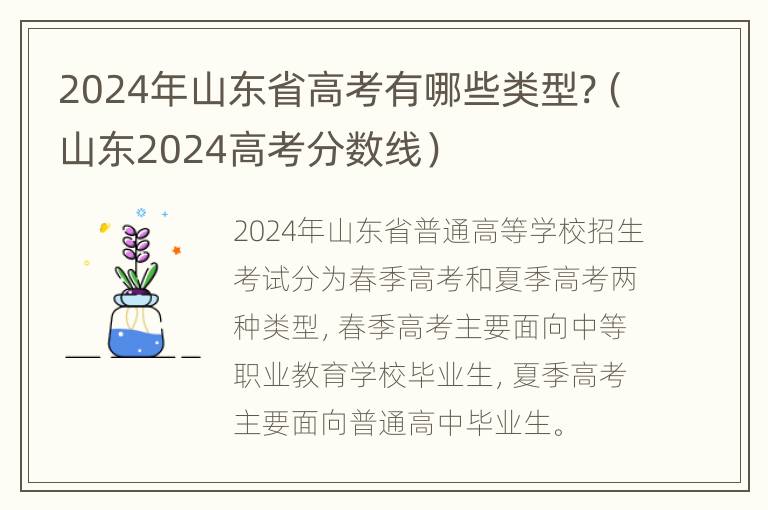 2024年山东省高考有哪些类型?（山东2024高考分数线）

2024年山东省普通高等学校招生考试分为春季高考和夏季高考两种类型, 春季高考主要面向中等职业教育学校毕业生, 夏季高考主要面向普通高中毕业生。